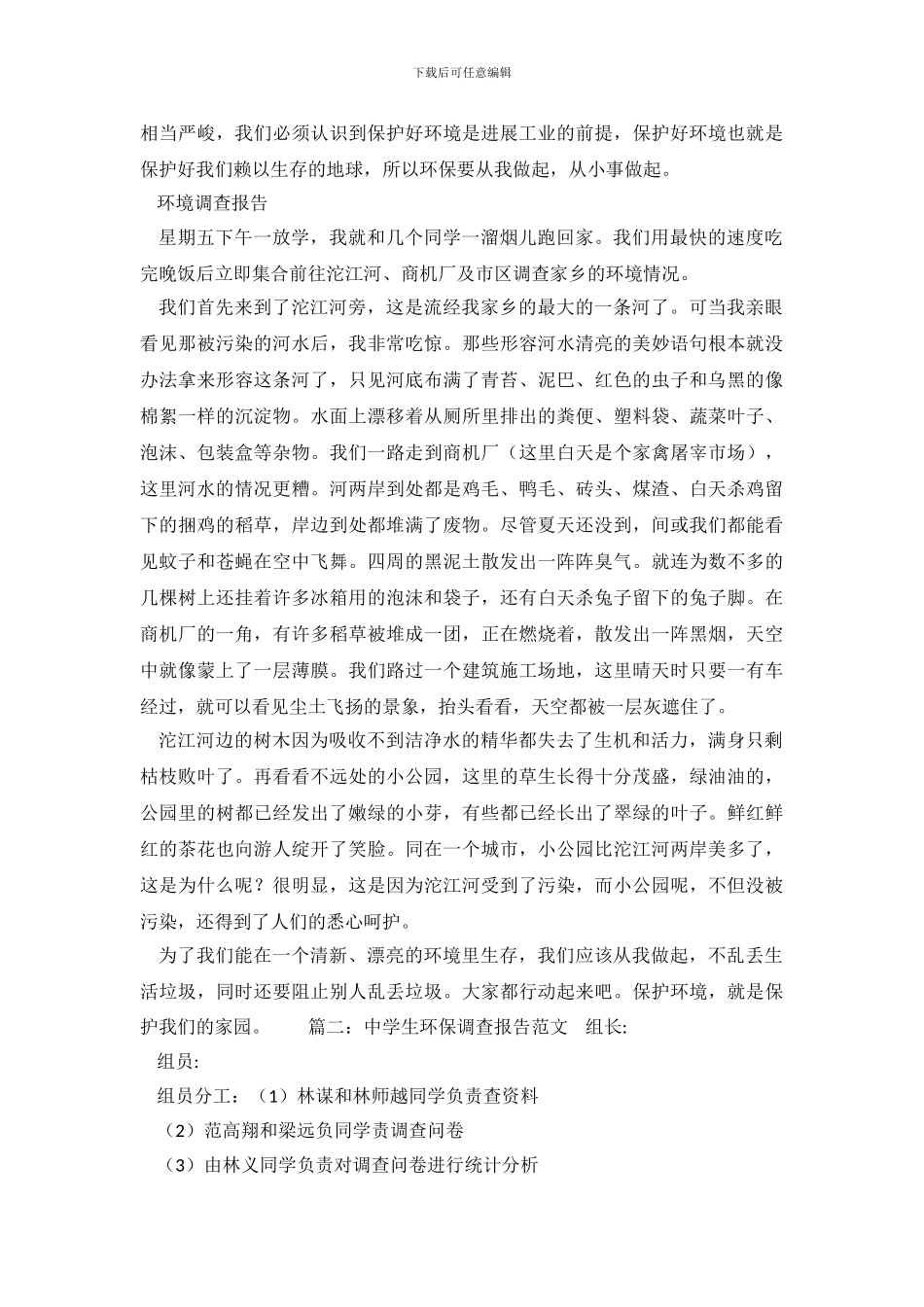 下载后可任意编辑

相当严峻，我们必须认识到保护好环境是进展工业的前提，保护好环境也就是保护好我们赖以生存的地球，所以环保要从我做起，从小事做起。

环境调查报告

星期五下午一放学，我就和几个同学一溜烟儿跑回家。我们用最快的速度吃完晚饭后立即集合前往沱江河、商机厂及市区调查家乡的环境情况。

我们首先来到了沱江河旁，这是流经我家乡的最大的一条河了。可当我亲眼看见那被污染的河水后，我非常吃惊。那些形容河水清亮的美妙语句根本就没办法拿来形容这条河了，只见河底布满了青苔、泥巴、红色的虫子和乌黑的像棉絮一样的沉淀物。水面上漂移着从厕所里排出的粪便、塑料袋、蔬菜叶子、泡沫、包装盒等杂物。我们一路走到商机厂（这里白天是个家禽屠宰市场），这里河水的情况更糟。河两岸到处都是鸡毛、鸭毛、砖头、煤渣、白天杀鸡留下的捆鸡的稻草，岸边到处都堆满了废物。尽管夏天还没到，间或我们都能看见蚊子和苍蝇在空中飞舞。四周的黑泥土散发出一阵阵臭气。就连为数不多的几棵树上还挂着许多冰箱用的泡沫和袋子，还有白天杀兔子留下的兔子脚。在商机厂的一角，有许多稻草被堆成一团，正在燃烧着，散发出一阵黑烟，天空中就像蒙上了一层薄膜。我们路过一个建筑施工场地，这里晴天时只要一有车经过，就可以看见尘土飞扬的景象，抬头看看，天空都被一层灰遮住了。

沱江河边的树木因为吸收不到洁净水的精华都失去了生机和活力，满身只剩枯枝败叶了。再看看不远处的小公园，这里的草生长得十分茂盛，绿油油的，公园里的树都已经发出了嫩绿的小芽，有些都已经长出了翠绿的叶子。鲜红鲜红的茶花也向游人绽开了笑脸。同在一个城市，小公园比沱江河两岸美多了，这是为什么呢？很明显，这是因为沱江河受到了污染，而小公园呢，不但没被污染，还得到了人们的悉心呵护。

为了我们能在一个清新、漂亮的环境里生存，我们应该从我做起，不乱丢生活垃圾，同时还要阻止别人乱丢垃圾。大家都行动起来吧。保护环境，就是保护我们的家园。　　篇二：中学生环保调查报告范文　组长:

组员:

组员分工：（1）林谋和林师越同学负责查资料

（2）范高翔和梁远负同学责调查问卷

（3）由林义同学负责对调查问卷进行统计分析